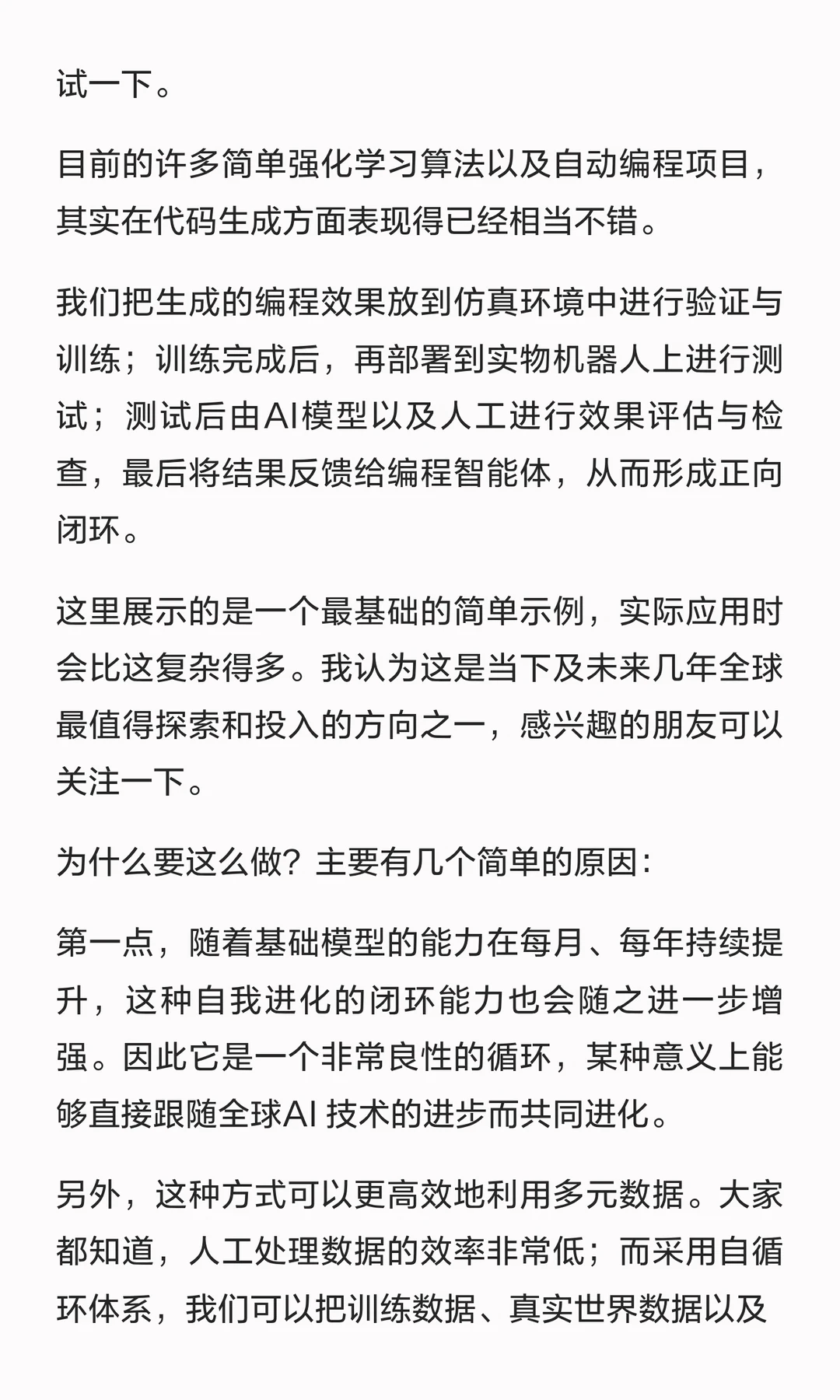 试一下。

目前的许多简单强化学习算法以及自动编程项目，其实在代码生成方面表现得已经相当不错。

我们把生成的编程效果放到仿真环境中进行验证与训练；训练完成后，再部署到实物机器人上进行测试；测试后由AI模型以及人工进行效果评估与检查，最后将结果反馈给编程智能体，从而形成正向闭环。

这里展示的是一个最基础的简单示例，实际应用时会比这复杂得多。我认为这是当下及未来几年全球最值得探索和投入的方向之一，感兴趣的朋友可以关注一下。

为什么要这么做？主要有几个简单的原因：

第一点，随着基础模型的能力在每月、每年持续提升，这种自我进化的闭环能力也会随之进一步增强。因此它是一个非常良性的循环，某种意义上能够直接跟随全球AI 技术的进步而共同进化。

另外，这种方式可以更高效地利用多元数据。大家都知道，人工处理数据的效率非常低；而采用自循环体系，我们可以把训练数据、真实世界数据以及